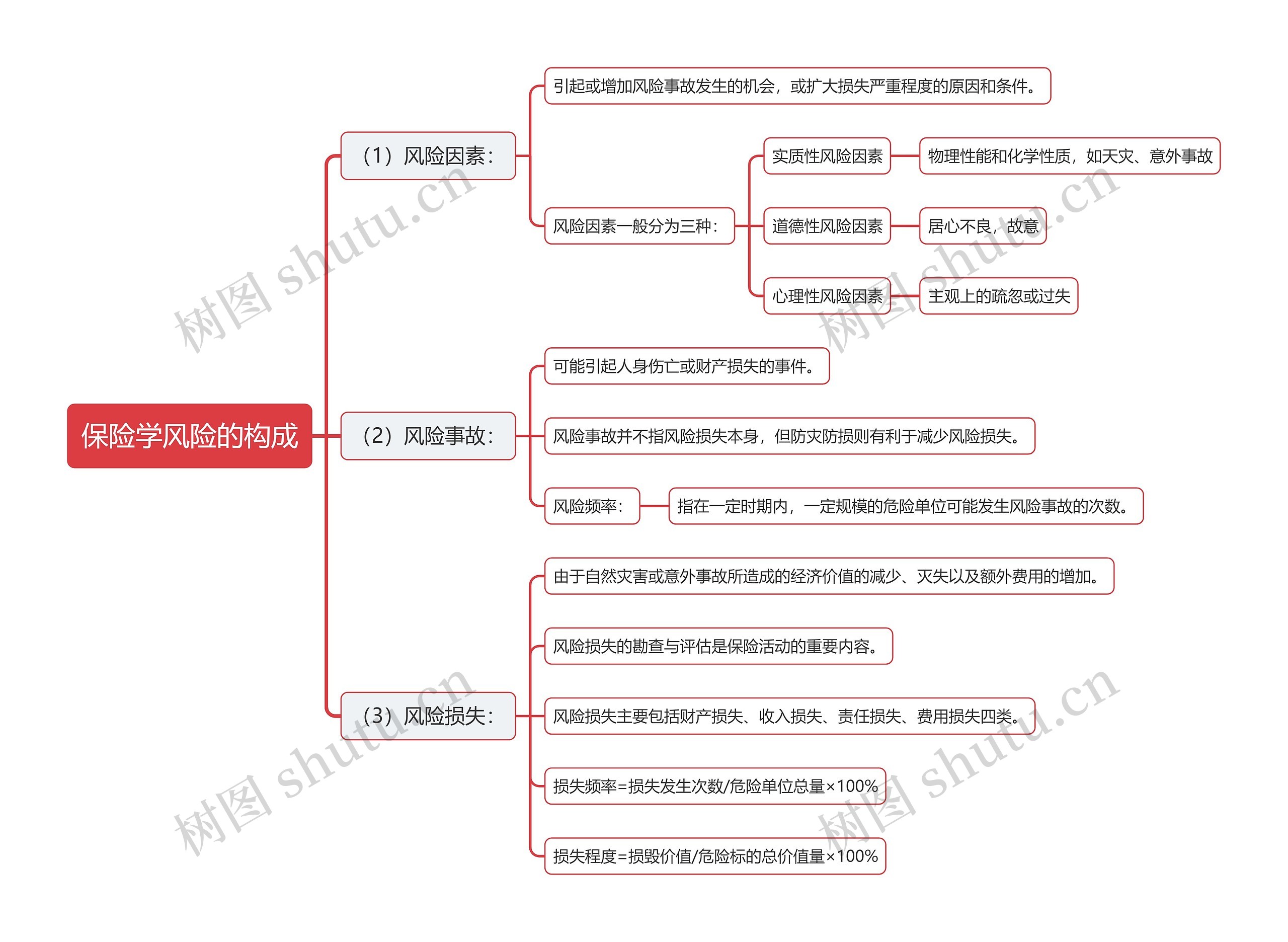 保险学风险的构成

（1）风险因素：

引起或增加风险事故发生的机会，或扩大损失严重程度的原因和条件。

风险因素一般分为三种：

实质性风险因素

物理性能和化学性质，如天灾、意外事故

道德性风险因素

居心不良，故意

心理性风险因素

主观上的疏忽或过失

（2）风险事故：

可能引起人身伤亡或财产损失的事件。

风险事故并不指风险损失本身，但防灾防损则有利于减少风险损失。

风险频率：

指在一定时期内，一定规模的危险单位可能发生风险事故的次数。

（3）风险损失：

由于自然灾害或意外事故所造成的经济价值的减少、灭失以及额外费用的增加。

风险损失的勘查与评估是保险活动的重要内容。

风险损失主要包括财产损失、收入损失、责任损失、费用损失四类。

损失频率=损失发生次数/危险单位总量×100%

损失程度=损毁价值/危险标的总价值量×100%

树图 shutu.cn

树图 shutu.cn

树图 shutu.cn

树图 shutu.cn